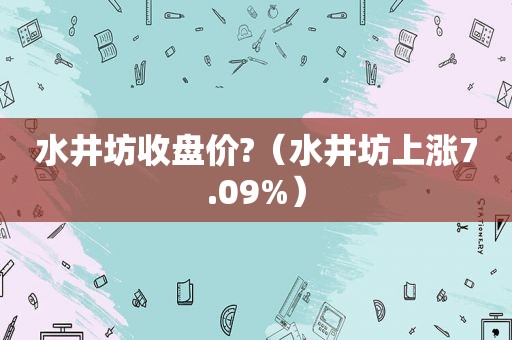 水井坊收盘价?（水井坊上涨7.09%）

STATIONERY